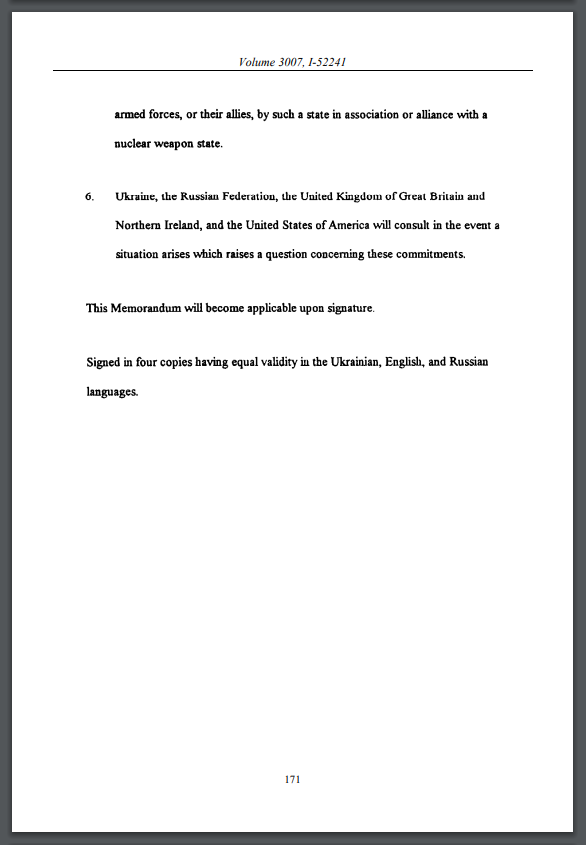 Volume 3007, I-52241

armed forces, or their allies, by such a state in association or alliance with a nuclear weapon state.

6. Ukraine, the Russian Federation, the United Kingdom of Great Britain and Northern Ireland, and the United States of America will consult in the event a situation arises which raises a question concerning these commitments.

This Memorandum will become applicable upon signature.

Signed in four copies having equal validity in the Ukrainian, English, and Russian languages.

171